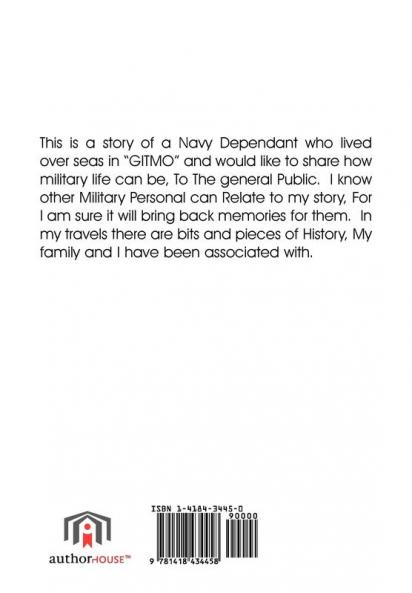 This is a story of a Navy Dependant who lived over seas in "GITMO" and would like to share how military life can be, To The general Public. I know other Military Personal can Relate to my story, For I am sure it will bring back memories for them. In my travels there are bits and pieces of History, My family and I have been associated with.

authorHOUSE™

ISBN 1-4184-3445-0

90000

9 781418 434458